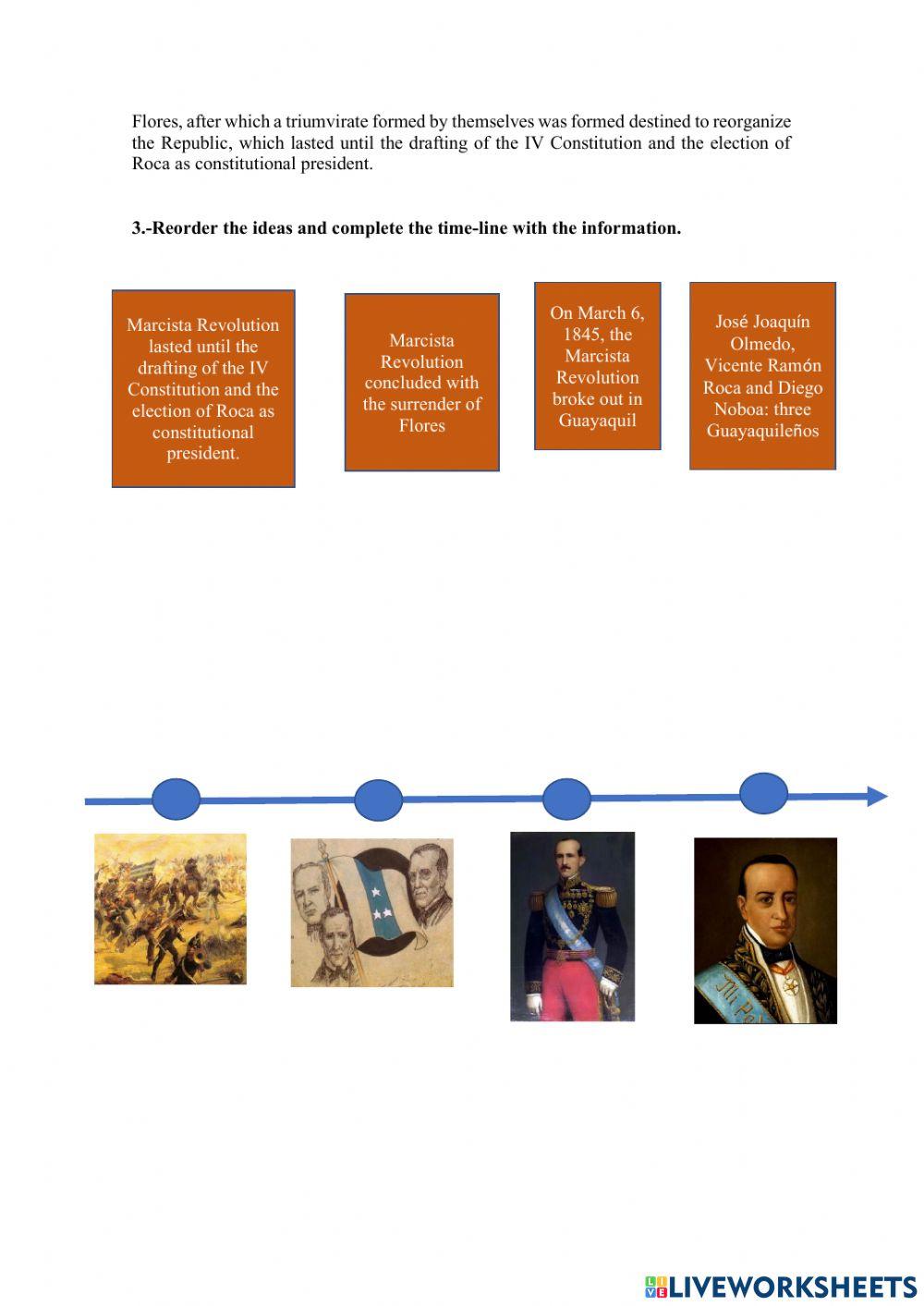 Flores, after which a triumvirate formed by themselves was formed destined to reorganize the Republic, which lasted until the drafting of the IV Constitution and the election of Roca as constitutional president.

3.-Reorder the ideas and complete the time-line with the information.

Marcista Revolution lasted until the drafting of the IV Constitution and the election of Roca as constitutional president.

Marcista Revolution concluded with the surrender of Flores

On March 6, 1845, the Marcista Revolution broke out in Guayaquil

José Joaquín Olmedo, Vicente Ramón Roca and Diego Noboa: three Guayaquileños

LIVEWORKSHEETS